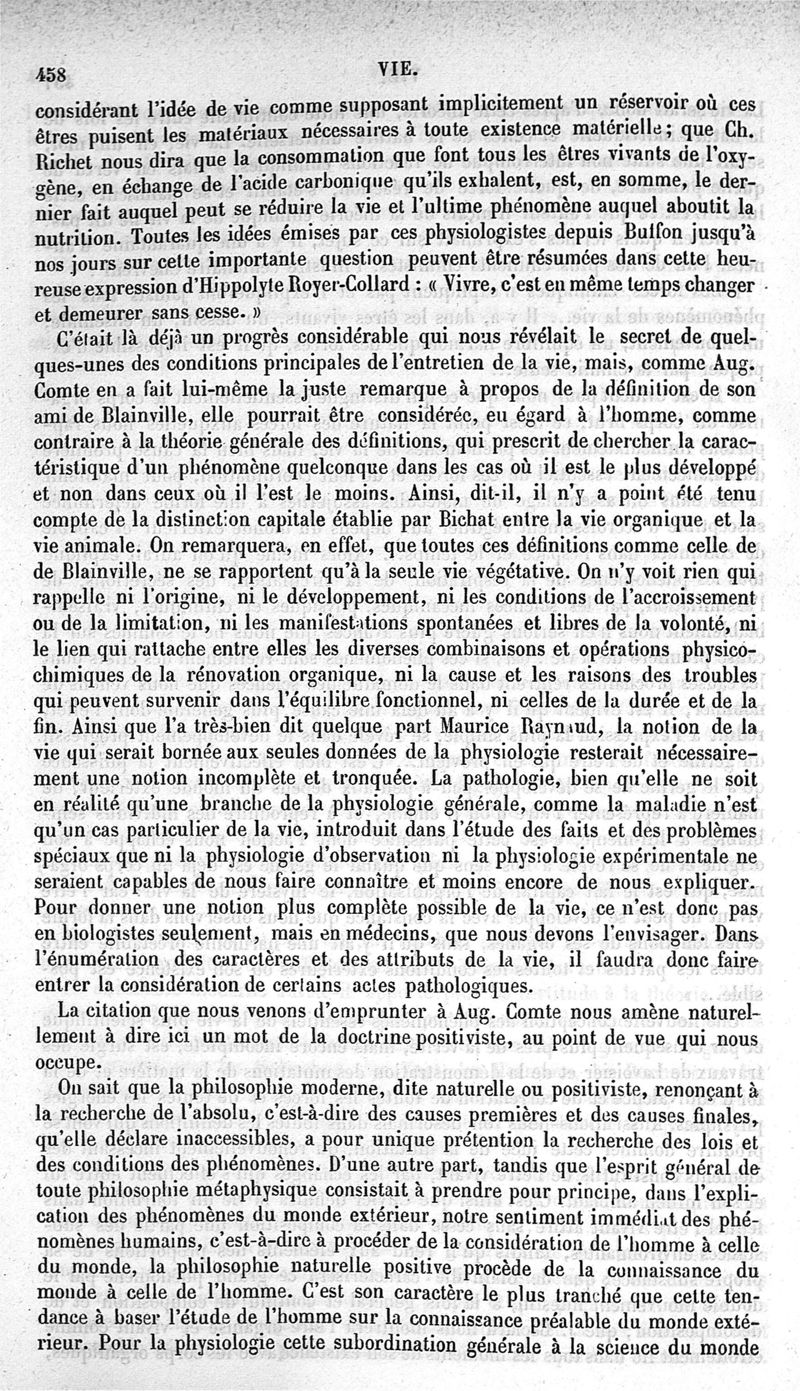 458 VIE.

considérant l'idée de vie comme supposant implicitement un réservoir où ces êtres puisent les matériaux nécessaires à toute existence matérielle; que Ch. Richet nous dira que la consommation que font tous les êtres vivants de l'oxygène, en échange de l'acide carbonique qu'ils exhalent, est, en somme, le dernier fait auquel peut se réduire la vie et l'ultime phénomène auquel aboutit la nutrition. Toutes les idées émises par ces physiologistes depuis Buffon jusqu'à nos jours sur cette importante question peuvent être résumées dans cette heureuse expression d'Hippolyte Royer-Collard : « Vivre, c'est en même temps changer et demeurer sans cesse. »

C'était là déjà un progrès considérable qui nous révélait le secret de quelques-unes des conditions principales de l'entretien de la vie, mais, comme Aug. Comte en a fait lui-même la juste remarque à propos de la définition de son ami de Blainville, elle pourrait être considérée, eu égard à l'homme, comme contraire à la théorie générale des définitions, qui prescrit de chercher la caractéristique d'un phénomène quelconque dans les cas où il est le plus développé et non dans ceux où il l'est le moins. Ainsi, dit-il, il n'y a point été tenu compte de la distinction capitale établie par Bichat entre la vie organique et la vie animale. On remarquera, en effet, que toutes ces définitions comme celle de de Blainville, ne se rapportent qu'à la seule vie végétative. On n'y voit rien qui rappelle ni l'origine, ni le développement, ni les conditions de l'accroissement ou de la limitation, ni les manifestations spontanées et libres de la volonté, ni le lien qui rattache entre elles les diverses combinaisons et opérations physico-chimiques de la rénovation organique, ni la cause et les raisons des troubles qui peuvent survenir dans l'équilibre fonctionnel, ni celles de la durée et de la fin. Ainsi que l'a très-bien dit quelque part Maurice Raynaud, la notion de la vie qui serait bornée aux seules données de la physiologie resterait nécessairement une notion incomplète et tronquée. La pathologie, bien qu'elle ne soit en réalité qu'une branche de la physiologie générale, comme la maladie n'est qu'un cas particulier de la vie, introduit dans l'étude des faits et des problèmes spéciaux que ni la physiologie d'observation ni la physiologie expérimentale ne seraient capables de nous faire connaître et moins encore de nous expliquer. Pour donner une notion plus complète possible de la vie, ce n'est donc pas en biologistes seulement, mais en médecins, que nous devons l'envisager. Dans l'énumération des caractères et des attributs de la vie, il faudra donc faire entrer la considération de certains actes pathologiques.

La citation que nous venons d'emprunter à Aug. Comte nous amène naturellement à dire ici un mot de la doctrine positiviste, au point de vue qui nous occupe.

On sait que la philosophie moderne, dite naturelle ou positiviste, renonçant à la recherche de l'absolu, c'est-à-dire des causes premières et des causes finales, qu'elle déclare inaccessibles, a pour unique prétention la recherche des lois et des conditions des phénomènes. D'une autre part, tandis que l'esprit général de toute philosophie métaphysique consistait à prendre pour principe, dans l'explication des phénomènes du monde extérieur, notre sentiment immédiat des phénomènes humains, c'est-à-dire à procéder de la considération de l'homme à celle du monde, la philosophie naturelle positive procède de la connaissance du monde à celle de l'homme. C'est son caractère le plus tranché que cette tendance à baser l'étude de l'homme sur la connaissance préalable du monde extérieur. Pour la physiologie cette subordination générale à la science du monde